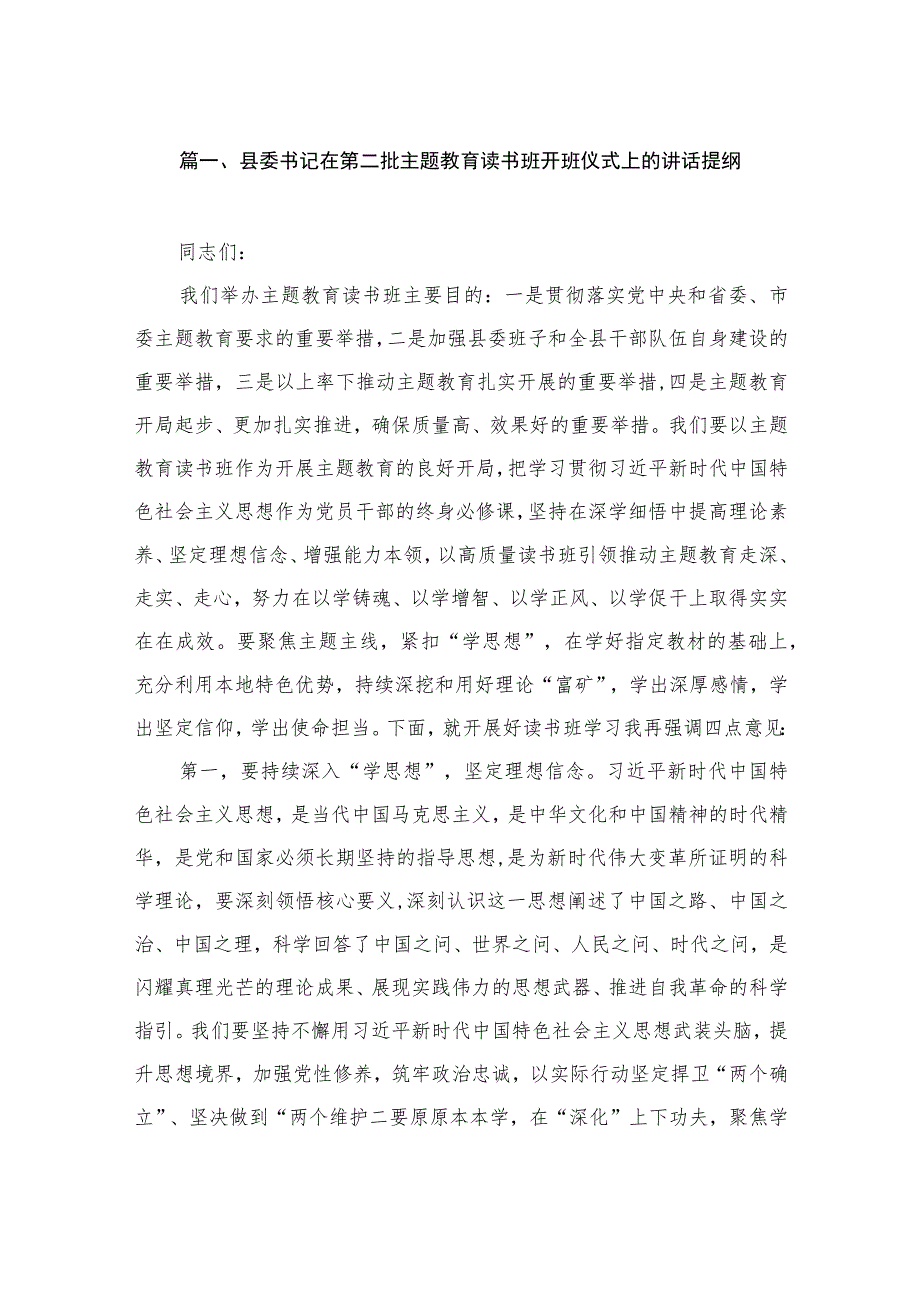 篇一、县委书记在第二批主题教育读书班开班仪式上的讲话提纲

同志们：

我们举办主题教育读书班主要目的：一是贯彻落实党中央和省委、市委主题教育要求的重要举措，二是加强县委班子和全县干部队伍自身建设的重要举措，三是以上率下推动主题教育扎实开展的重要举措，四是主题教育开局起步、更加扎实推进，确保质量高、效果好的重要举措。我们要以主题教育读书班作为开展主题教育的良好开局，把学习贯彻习近平新时代中国特色社会主义思想作为党员干部的终身必修课，坚持在深学细悟中提高理论素养、坚定理想信念、增强能力本领，以高质量读书班引领推动主题教育走深、走实、走心，努力在以学铸魂、以学增智、以学正风、以学促干上取得实实在在成效。要聚焦主题主线，紧扣“学思想”，在学好指定教材的基础上，充分利用本地特色优势，持续深挖和用好理论“富矿”，学出深厚感情，学出坚定信仰，学出使命担当。下面，就开展好读书班学习我再强调四点意见：

第一，要持续深入“学思想”，坚定理想信念。习近平新时代中国特色社会主义思想，是当代中国马克思主义，是中华文化和中国精神的时代精华，是党和国家必须长期坚持的指导思想，是为新时代伟大变革所证明的科学理论，要深刻领悟核心要义，深刻认识这一思想阐述了中国之路、中国之治、中国之理，科学回答了中国之问、世界之问、人民之问、时代之问，是闪耀真理光芒的理论成果、展现实践伟力的思想武器、推进自我革命的科学指引。我们要坚持不懈用习近平新时代中国特色社会主义思想武装头脑，提升思想境界，加强党性修养，筑牢政治忠诚，以实际行动坚定捍卫“两个确立”、坚决做到“两个维护二要原原本本学，在“深化”上下功夫，聚焦学